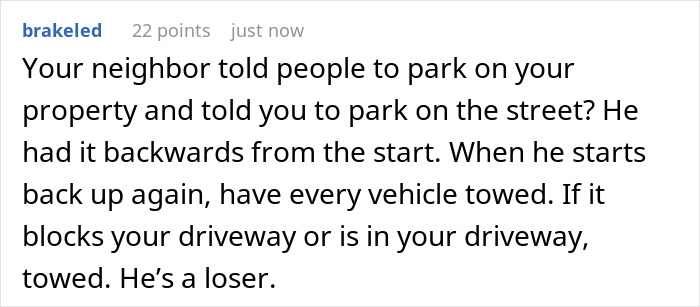 brakeled 22 points just now

Your neighbor told people to park on your property and told you to park on the street? He had it backwards from the start. When he starts back up again, have every vehicle towed. If it blocks your driveway or is in your driveway, towed. He’s a loser.